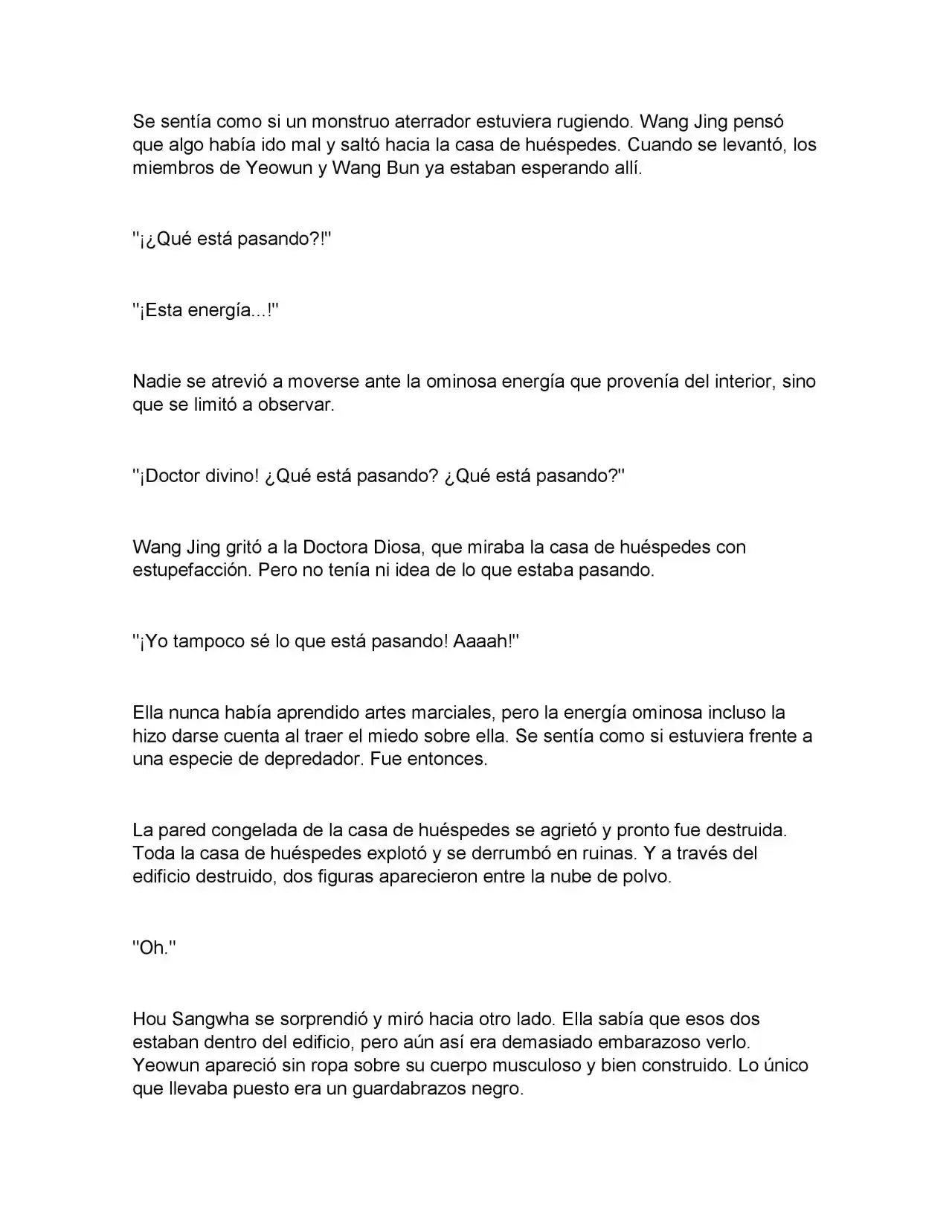 Se sentía como si un monstruo aterrador estuviera rugiendo. Wang Jing pensó que algo había ido mal y saltó hacia la casa de huéspedes. Cuando se levantó, los miembros de Yeowun y Wang Bun ya estaban esperando allí.

"¡¿Qué está pasando?!"

"¡Esta energía...!"

Nadie se atrevió a moverse ante la ominosa energía que provenía del interior, sino que se limitó a observar.

"¡Doctor divino! ¿Qué está pasando? ¿Qué está pasando?"

Wang Jing gritó a la Doctora Diosa, que miraba la casa de huéspedes con estupefacción. Pero no tenía ni idea de lo que estaba pasando.

"¡Yo tampoco sé lo que está pasando! Aaaah!"

Ella nunca había aprendido artes marciales, pero la energía ominosa incluso la hizo darse cuenta al traer el miedo sobre ella. Se sentía como si estuviera frente a una especie de depredador. Fue entonces.

La pared congelada de la casa de huéspedes se agrietó y pronto fue destruida. Toda la casa de huéspedes explotó y se derrumbó en ruinas. Y a través del edificio destruido, dos figuras aparecieron entre la nube de polvo.

"Oh."

Hou Sangwha se sorprendió y miró hacia otro lado. Ella sabía que esos dos estaban dentro del edificio, pero aún así era demasiado embarazoso verlo. Yeowun apareció sin ropa sobre su cuerpo musculoso y bien construido. Lo único que llevaba puesto era un guardabrazos negro.